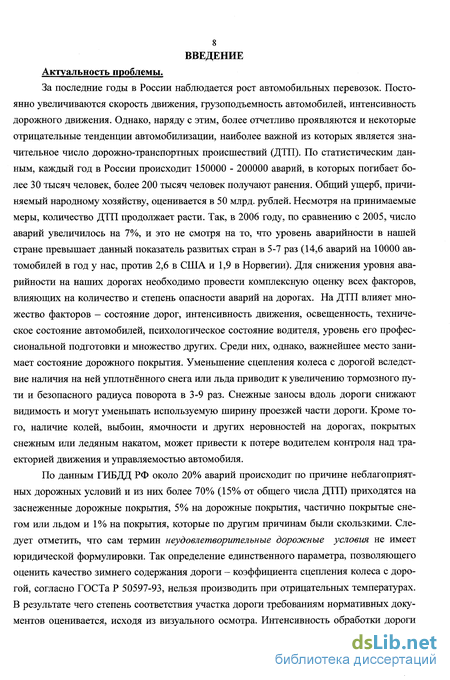 8

ВВЕДЕНИЕ

Актуальность проблемы.

За последние годы в России наблюдается рост автомобильных перевозок. Постоянно увеличиваются скорость движения, грузоподъемность автомобилей, интенсивность дорожного движения. Однако, наряду с этим, более отчетливо проявляются и некоторые отрицательные тенденции автомобилизации, наиболее важной из которых является значительное число дорожно-транспортных происшествий (ДТП). По статистическим данным, каждый год в России происходит 150000 - 200000 аварий, в которых погибает более 30 тысяч человек, более 200 тысяч человек получают ранения. Общий ущерб, причиняемый народному хозяйству, оценивается в 50 млрд. рублей. Несмотря на принимаемые меры, количество ДТП продолжает расти. Так, в 2006 году, по сравнению с 2005, число аварий увеличилось на 7%, и это не смотря на то, что уровень аварийности в нашей стране превышает данный показатель развитых стран в 5-7 раз (14,6 аварий на 10000 автомобилей в год у нас, против 2,6 в США и 1,9 в Норвегии). Для снижения уровня аварийности на наших дорогах необходимо провести комплексную оценку всех факторов, влияющих на количество и степень опасности аварий на дорогах. На ДТП влияет множество факторов – состояние дорог, интенсивность движения, освещенность, техническое состояние автомобилей, психологическое состояние водителя, уровень его профессиональной подготовки и множество других. Среди них, однако, важнейшее место занимает состояние дорожного покрытия. Уменьшение сцепления колеса с дорогой вследствие наличия на ней уплотнённого снега или льда приводит к увеличению тормозного пути и безопасного радиуса поворота в 3-9 раз. Снежные заносы вдоль дороги снижают видимость и могут уменьшать используемую ширину проезжей части дороги. Кроме того, наличие колей, выбоин, ямочности и других неровностей на дорогах, покрытых снежным или ледяным накатом, может привести к потере водителем контроля над траекторией движения и управляемостью автомобиля.

По данным ГИБДД РФ около 20% аварий происходит по причине неблагоприятных дорожных условий и из них более 70% (15% от общего числа ДТП) приходятся на заснеженные дорожные покрытия, 5% на дорожные покрытия, частично покрытые снегом или льдом и 1% на покрытия, которые по другим причинам были скользкими. Следует отметить, что сам термин неудовлетворительные дорожные условия не имеет юридической формулировки. Так определение единственного параметра, позволяющего оценить качество зимнего содержания дороги – коэффициента сцепления колеса с дорогой, согласно ГОСТа Р 50597-93, нельзя производить при отрицательных температурах. В результате чего степень соответствия участка дороги требованиям нормативных документов оценивается, исходя из визуального осмотра. Интенсивность обработки дороги

dsLib.net
библиотека диссертаций